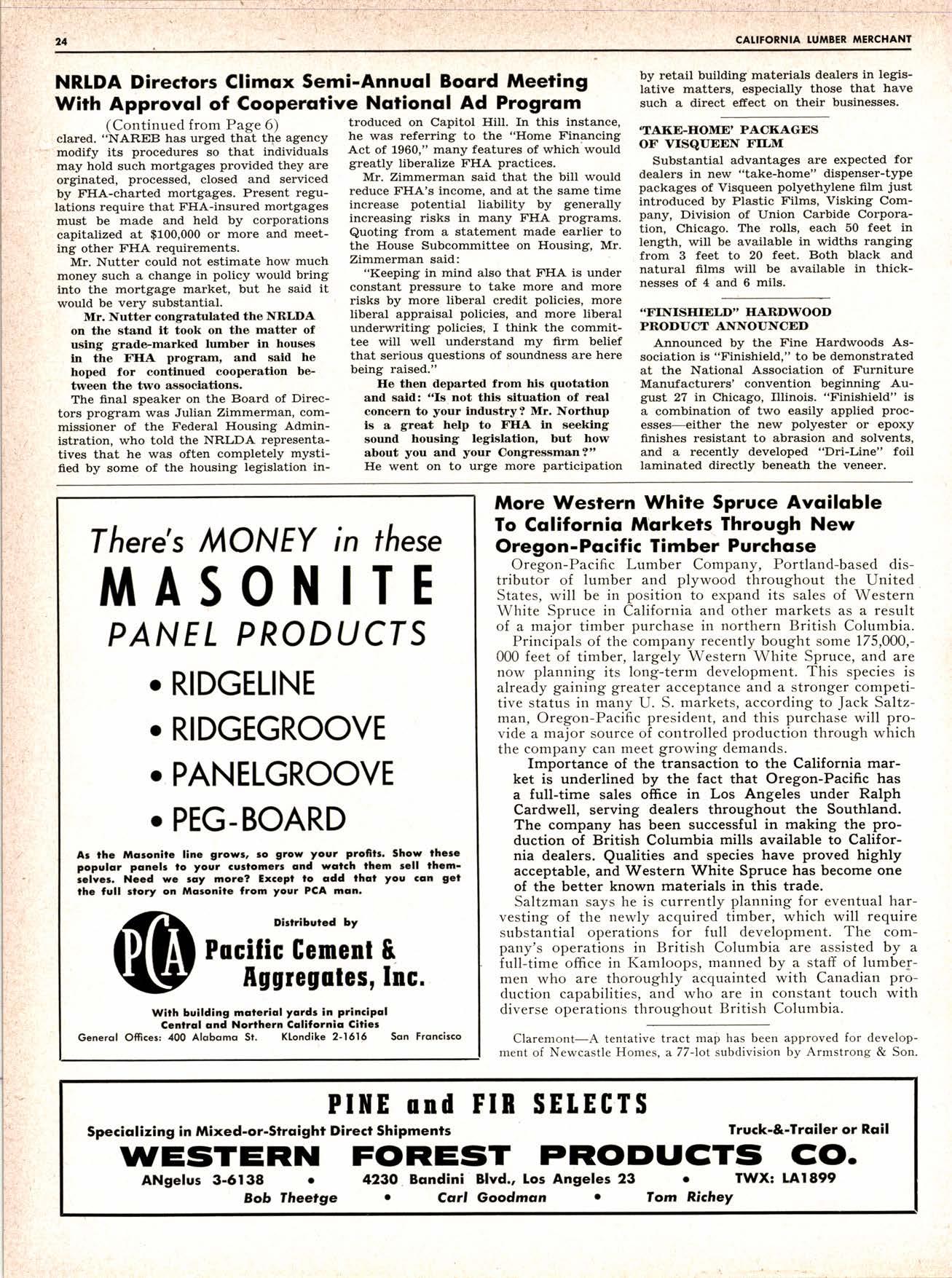 24

CALIFORNIA LUMBER MERCHANT

NRLDA Directors Climax Semi-Annual Board Meeting With Approval of Cooperative National Ad Program

(Continued from Page 6)

clared. "NAREB has urged that the agency modify its procedures so that individuals may hold such mortgages provided they are orginated, processed, closed and serviced by FHA-charted mortgages. Present regulations require that FHA-insured mortgages must be made and held by corporations capitalized at $100,000 or more and meeting other FHA requirements.

Mr. Nutter could not estimate how much money such a change in policy would bring into the mortgage market, but he said it would be very substantial.

Mr. Nutter congratulated the NRLDA on the stand it took on the matter of using grade-marked lumber in houses in the FHA program, and said he hoped for continued cooperation between the two associations.

The final speaker on the Board of Directors program was Julian Zimmerman, commissioner of the Federal Housing Administration, who told the NRLDA representatives that he was often completely mystified by some of the housing legislation introduced on Capitol Hill. In this instance, he was referring to the "Home Financing Act of 1960," many features of which would greatly liberalize FHA practices.

Mr. Zimmerman said that the bill would reduce FHA's income, and at the same time increase potential liability by generally increasing risks in many FHA programs. Quoting from a statement made earlier to the House Subcommittee on Housing, Mr. Zimmerman said:

"Keeping in mind also that FHA is under constant pressure to take more and more risks by more liberal credit policies, more liberal appraisal policies, and more liberal underwriting policies, I think the committee will well understand my firm belief that serious questions of soundness are here being raised."

He then departed from his quotation and said: "Is not this situation of real concern to your industry? Mr. Northup is a great help to FHA in seeking sound housing legislation, but how about you and your Congressman?"

He went on to urge more participation by retail building materials dealers in legislative matters, especially those that have such a direct effect on their businesses.

'TAKE-HOME' PACKAGES OF VISQUEEN FILM

Substantial advantages are expected for dealers in new "take-home" dispenser-type packages of Visqueen polyethylene film just introduced by Plastic Films, Visking Company, Division of Union Carbide Corporation, Chicago. The rolls, each 50 feet in length, will be available in widths ranging from 3 feet to 20 feet. Both black and natural films will be available in thicknesses of 4 and 6 mils.

"FINISHIELD" HARDWOOD PRODUCT ANNOUNCED

Announced by the Fine Hardwoods Association is "Finishield," to be demonstrated at the National Association of Furniture Manufacturers' convention beginning August 27 in Chicago, Illinois. "Finishield" is a combination of two easily applied processes—either the new polyester or epoxy finishes resistant to abrasion and solvents, and a recently developed "Dri-Line" foil laminated directly beneath the veneer.

There's MONEY in these
MASONITE
PANEL PRODUCTS
• RIDGELINE
• RIDGEGROOVE
• PANELGROOVE
• PEG-BOARD

As the Masonite line grows, so grow your profits. Show these popular panels to your customers and watch them sell themselves. Need we say more? Except to add that you can get the full story on Masonite from your PCA man.

Distributed by
PCA
Pacific Cement & Aggregates, Inc.

With building material yards in principal Central and Northern California Cities
General Offices: 400 Alabama St. KLondike 2-1616 San Francisco

More Western White Spruce Available To California Markets Through New Oregon-Pacific Timber Purchase

Oregon-Pacific Lumber Company, Portland-based distributor of lumber and plywood throughout the United States, will be in position to expand its sales of Western White Spruce in California and other markets as a result of a major timber purchase in northern British Columbia.

Principals of the company recently bought some 175,000,000 feet of timber, largely Western White Spruce, and are now planning its long-term development. This species is already gaining greater acceptance and a stronger competitive status in many U. S. markets, according to Jack Saltzman, Oregon-Pacific president, and this purchase will provide a major source of controlled production through which the company can meet growing demands.

Importance of the transaction to the California market is underlined by the fact that Oregon-Pacific has a full-time sales office in Los Angeles under Ralph Cardwell, serving dealers throughout the Southland. The company has been successful in making the production of British Columbia mills available to California dealers. Qualities and species have proved highly acceptable, and Western White Spruce has become one of the better known materials in this trade.

Saltzman says he is currently planning for eventual harvesting of the newly acquired timber, which will require substantial operations for full development. The company's operations in British Columbia are assisted by a full-time office in Kamloops, manned by a staff of lumbermen who are thoroughly acquainted with Canadian production capabilities, and who are in constant touch with diverse operations throughout British Columbia.

Claremont—A tentative tract map has been approved for development of Newcastle Homes, a 77-lot subdivision by Armstrong & Son.

PINE and FIR SELECTS
Specializing in Mixed-or-Straight Direct Shipments Truck-&-Trailer or Rail
WESTERN FOREST PRODUCTS CO.
ANgelus 3-6138 • 4230 Bandini Blvd., Los Angeles 23 • TWX: LA1899
Bob Theetge • Carl Goodman • Tom Richey